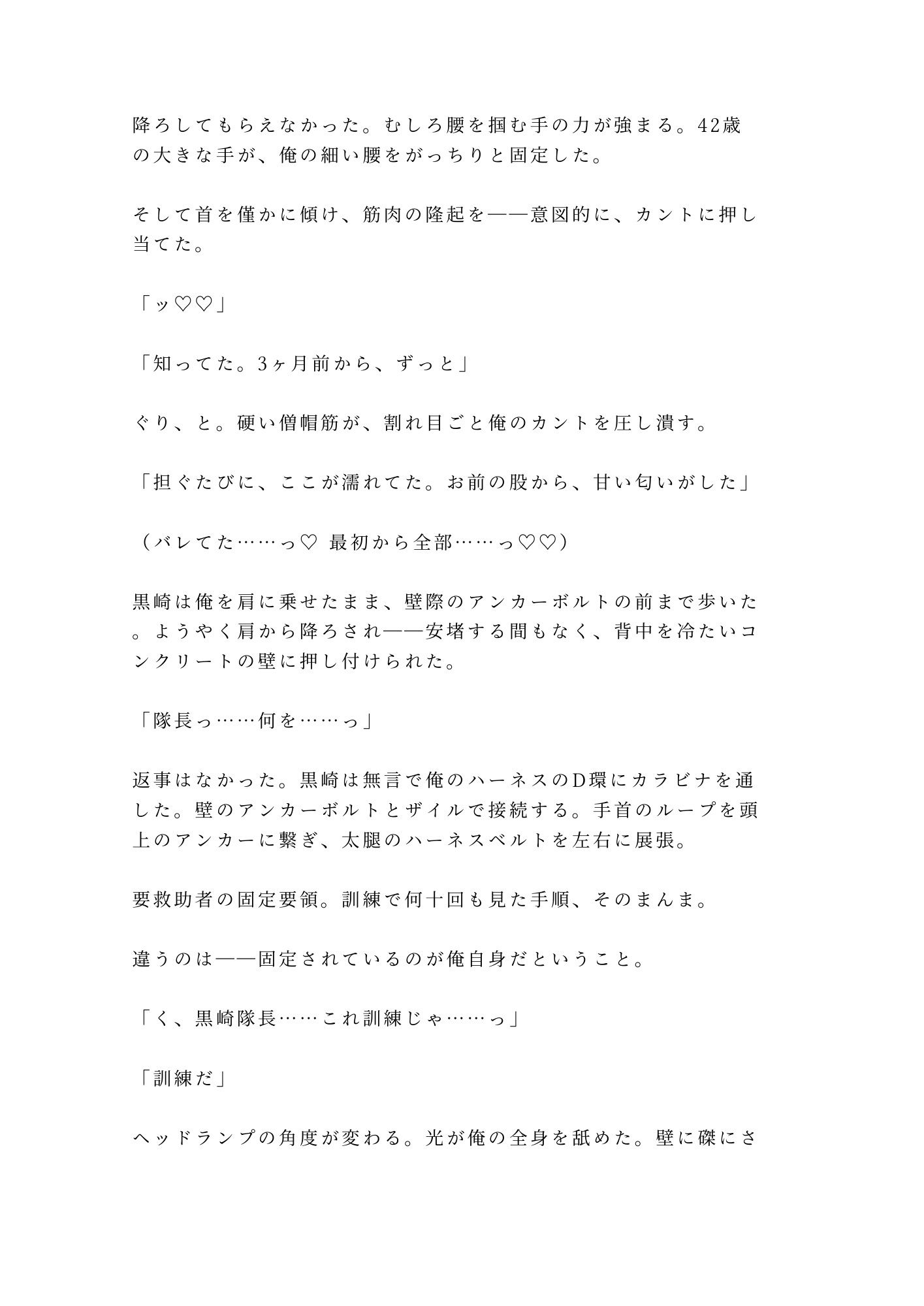 降ろしてもらえなかった。むしろ腰を掴む手の力が強まる。42歳の大きな手が、俺の細い腰をがっちりと固定した。

そして首を僅かに傾け、筋肉の隆起を——意図的に、カントに押し当てた。

「ッ♡♡」

「知ってた。3ヶ月前から、ずっと」

ぐり、と。硬い僧帽筋が、割れ目ごと俺のカントを圧し潰す。

「担ぐたびに、ここが濡れてた。お前の股から、甘い匂いがした」

（バレてた……っ♡ 最初から全部……っ♡♡）

黒崎は俺を肩に乗せたまま、壁際のアンカーボルトの前まで歩いた。ようやく肩から降ろされ——安堵する間もなく、背中を冷たいコンクリートの壁に押し付けられた。

「隊長っ……何を……っ」

返事はなかった。黒崎は無言で俺のハーネスのD環にカラビナを通した。壁のアンカーボルトとザイルで接続する。手首のループを頭上のアンカーに繋ぎ、太腿のハーネスベルトを左右に展張。

要救助者の固定要領。訓練で何十回も見た手順、そのまんま。

違うのは——固定されているのが俺自身だということ。

「く、黒崎隊長……これ訓練じゃ……っ」

「訓練だ」

ヘッドランプの角度が変わる。光が俺の全身を舐めた。壁に磔にさ